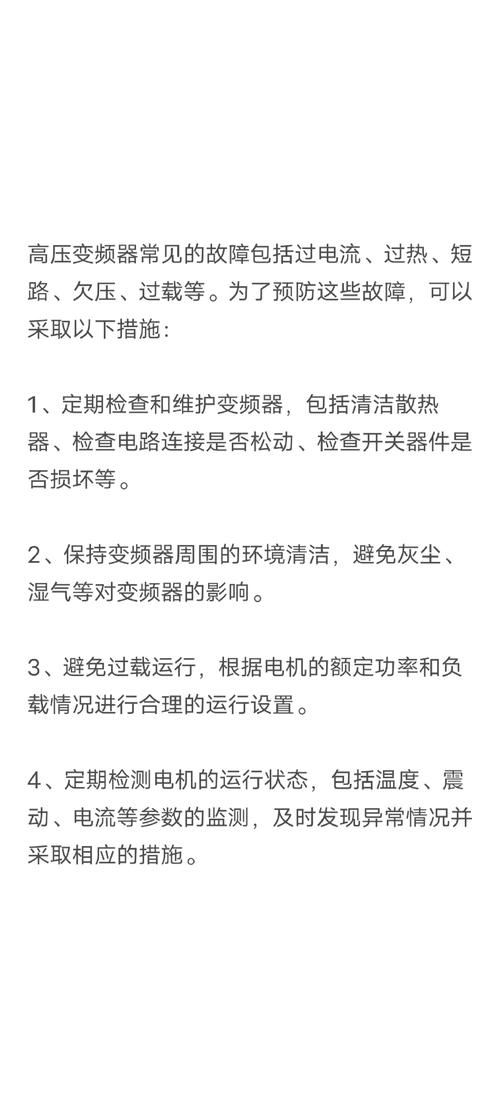 高压变频器常见的故障包括过电流、过热、短路、欠压、过载等。为了预防这些故障，可以采取以下措施：

1、定期检查和维护变频器，包括清洁散热器、检查电路连接是否松动、检查开关器件是否损坏等。

2、保持变频器周围的环境清洁，避免灰尘、湿气等对变频器的影响。

3、避免过载运行，根据电机的额定功率和负载情况进行合理的运行设置。

4、定期检测电机的运行状态，包括温度、震动、电流等参数的监测，及时发现异常情况并采取相应的措施。